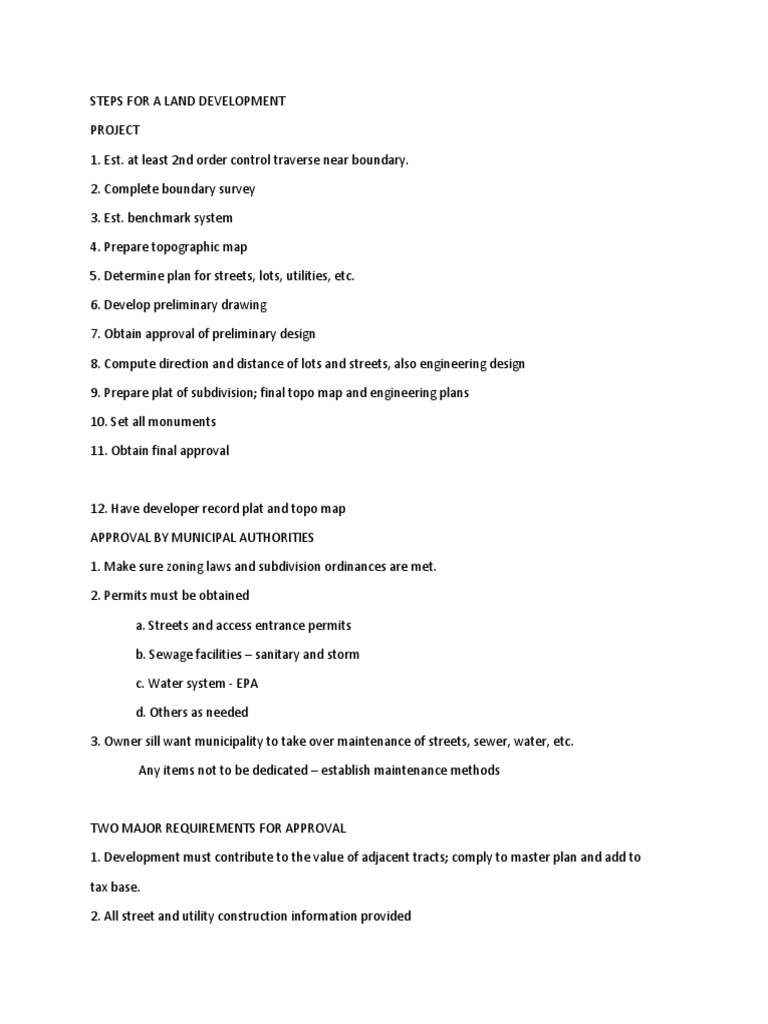 STEPS FOR A LAND DEVELOPMENT

PROJECT

1. Est. at least 2nd order control traverse near boundary.

2. Complete boundary survey

3. Est. benchmark system

4. Prepare topographic map

5. Determine plan for streets, lots, utilities, etc.

6. Develop preliminary drawing

7. Obtain approval of preliminary design

8. Compute direction and distance of lots and streets, also engineering design

9. Prepare plat of subdivision; final topo map and engineering plans

10. Set all monuments

11. Obtain final approval

12. Have developer record plat and topo map

APPROVAL BY MUNICIPAL AUTHORITIES

1. Make sure zoning laws and subdivision ordinances are met.

2. Permits must be obtained

a. Streets and access entrance permits

b. Sewage facilities – sanitary and storm

c. Water system - EPA

d. Others as needed

3. Owner sill want municipality to take over maintenance of streets, sewer, water, etc.

Any items not to be dedicated – establish maintenance methods

TWO MAJOR REQUIREMENTS FOR APPROVAL

1. Development must contribute to the value of adjacent tracts; comply to master plan and add to tax base.

2. All street and utility construction information provided